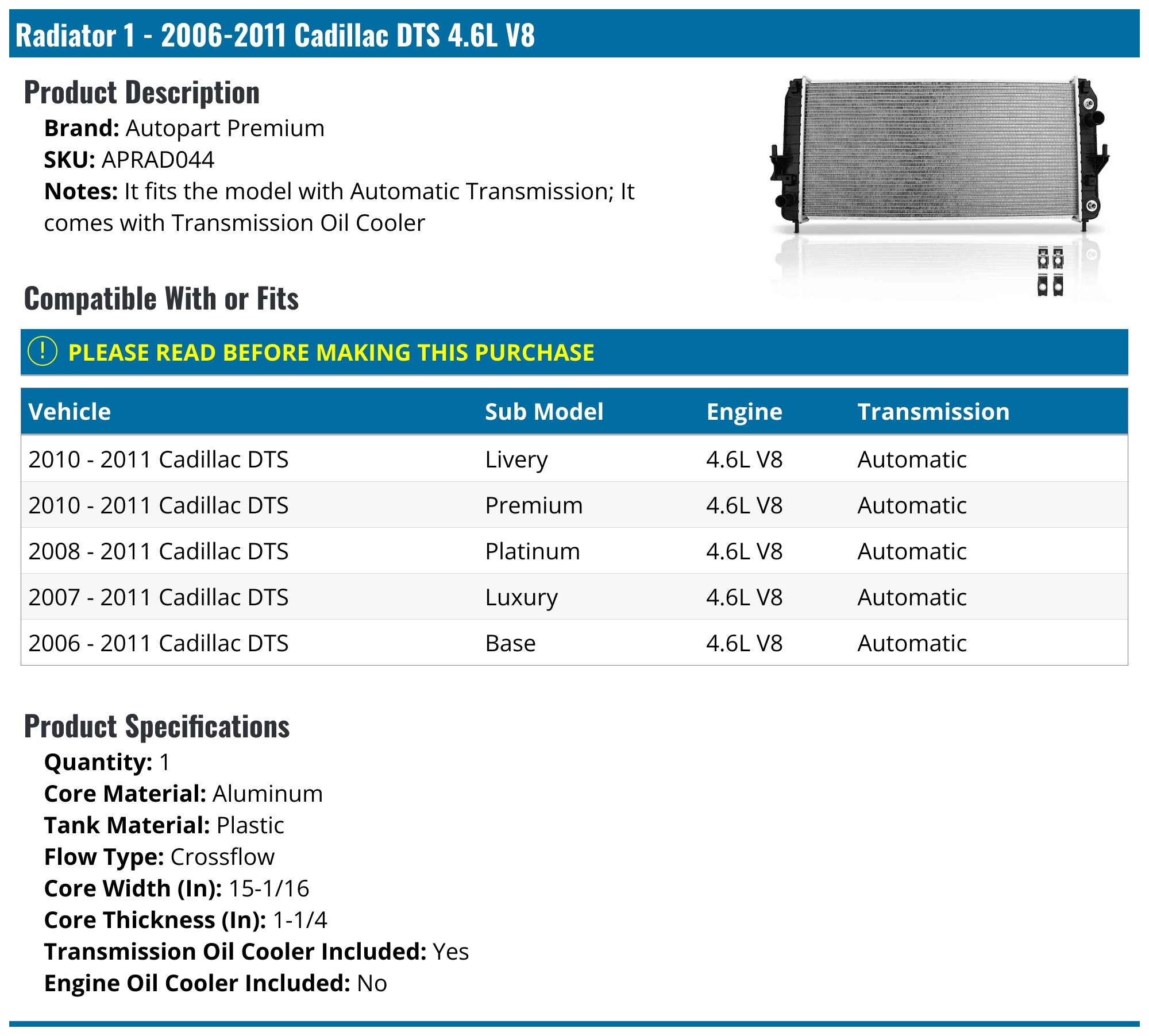 Radiator 1 - 2006-2011 Cadillac DTS 4.6L V8

Product Description

Brand: Autopart Premium
SKU: APRAD044
Notes: It fits the model with Automatic Transmission; It comes with Transmission Oil Cooler

Compatible With or Fits

! PLEASE READ BEFORE MAKING THIS PURCHASE

| Vehicle | Sub Model | Engine | Transmission |
|---|---|---|---|
| 2010 - 2011 Cadillac DTS | Livery | 4.6L V8 | Automatic |
| 2010 - 2011 Cadillac DTS | Premium | 4.6L V8 | Automatic |
| 2008 - 2011 Cadillac DTS | Platinum | 4.6L V8 | Automatic |
| 2007 - 2011 Cadillac DTS | Luxury | 4.6L V8 | Automatic |
| 2006 - 2011 Cadillac DTS | Base | 4.6L V8 | Automatic |

Product Specifications

Quantity: 1
Core Material: Aluminum
Tank Material: Plastic
Flow Type: Crossflow
Core Width (In): 15-1/16
Core Thickness (In): 1-1/4
Transmission Oil Cooler Included: Yes
Engine Oil Cooler Included: No